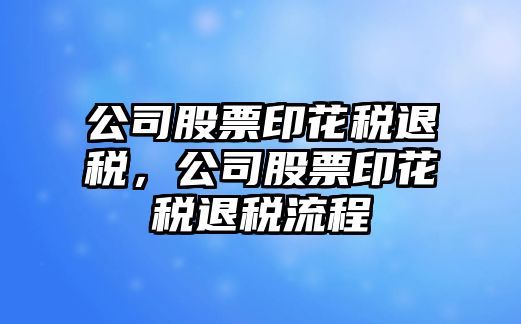 公司股票印花税退税，公司股票印花税退税流程